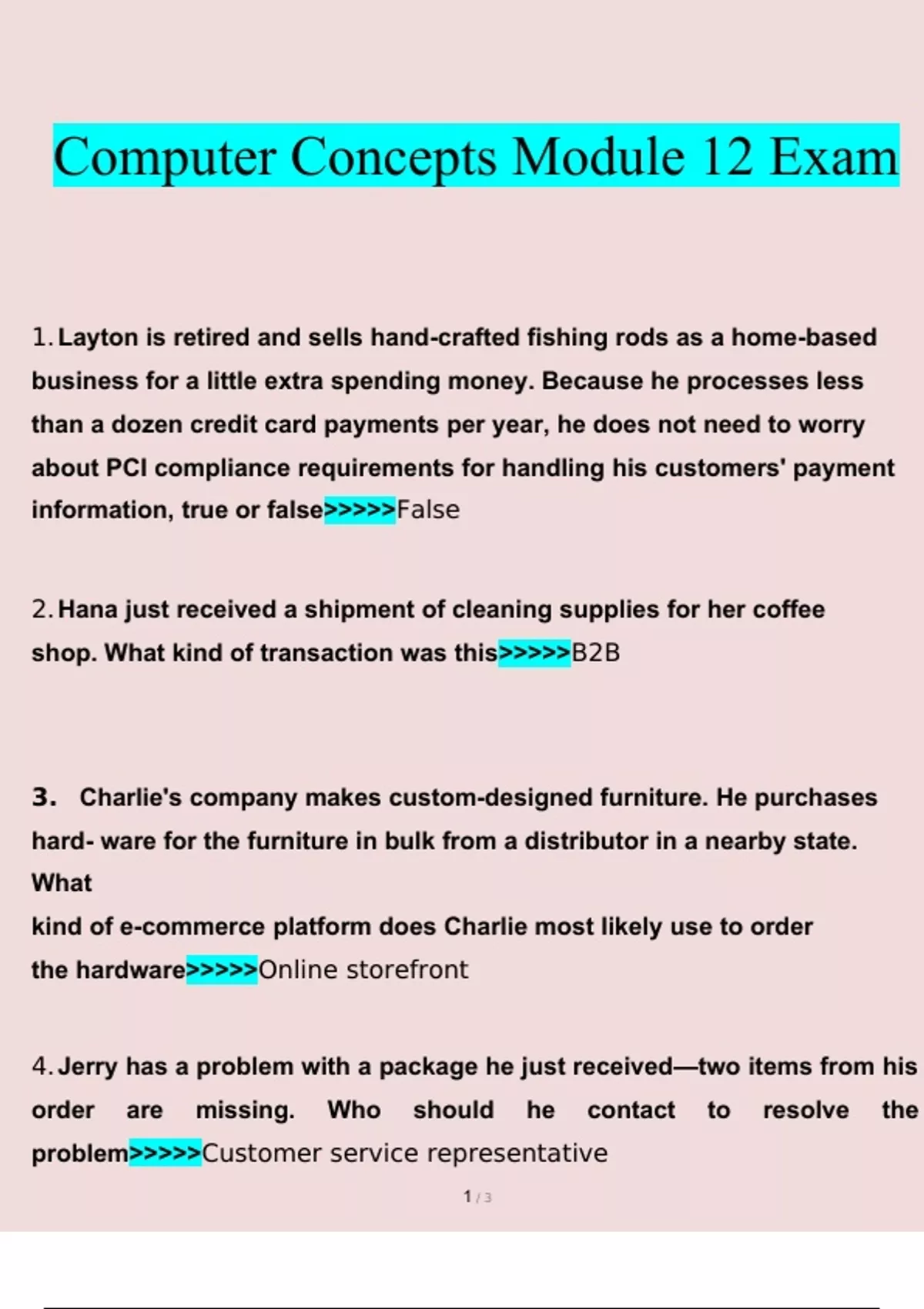 Computer Concepts Module 12 Exam

1. Layton is retired and sells hand-crafted fishing rods as a home-based business for a little extra spending money. Because he processes less than a dozen credit card payments per year, he does not need to worry about PCI compliance requirements for handling his customers' payment information, true or false>>>>>False

2. Hana just received a shipment of cleaning supplies for her coffee shop. What kind of transaction was this>>>>>B2B

3. Charlie's company makes custom-designed furniture. He purchases hard- ware for the furniture in bulk from a distributor in a nearby state. What
kind of e-commerce platform does Charlie most likely use to order the hardware>>>>>Online storefront

4. Jerry has a problem with a package he just received—two items from his order are missing. Who should he contact to resolve the problem>>>>>Customer service representative

1 / 3